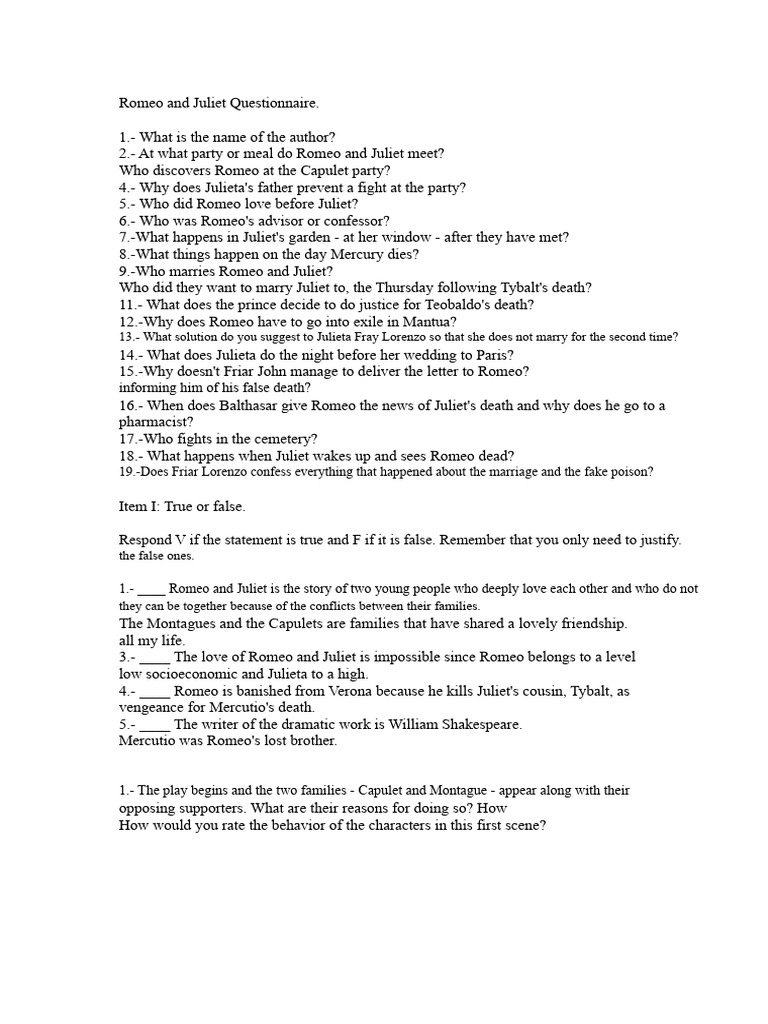 Romeo and Juliet Questionnaire.

1.- What is the name of the author?
2.- At what party or meal do Romeo and Juliet meet?
Who discovers Romeo at the Capulet party?
4.- Why does Julieta's father prevent a fight at the party?
5.- Who did Romeo love before Juliet?
6.- Who was Romeo's advisor or confessor?
7.-What happens in Juliet's garden - at her window - after they have met?
8.-What things happen on the day Mercury dies?
9.-Who marries Romeo and Juliet?
Who did they want to marry Juliet to, the Thursday following Tybalt's death?
11.- What does the prince decide to do justice for Teobaldo's death?
12.-Why does Romeo have to go into exile in Mantua?
13.- What solution do you suggest to Julieta Fray Lorenzo so that she does not marry for the second time?
14.- What does Julieta do the night before her wedding to Paris?
15.-Why doesn't Friar John manage to deliver the letter to Romeo?
informing him of his false death?
16.- When does Balthasar give Romeo the news of Juliet's death and why does he go to a pharmacist?
17.-Who fights in the cemetery?
18.- What happens when Juliet wakes up and sees Romeo dead?
19.-Does Friar Lorenzo confess everything that happened about the marriage and the fake poison?

Item I: True or false.

Respond V if the statement is true and F if it is false. Remember that you only need to justify. the false ones.

1.- ____ Romeo and Juliet is the story of two young people who deeply love each other and who do not they can be together because of the conflicts between their families.
The Montagues and the Capulets are families that have shared a lovely friendship.
all my life.
3.- ____ The love of Romeo and Juliet is impossible since Romeo belongs to a level low socioeconomic and Julieta to a high.
4.- ____ Romeo is banished from Verona because he kills Juliet's cousin, Tybalt, as vengeance for Mercutio's death.
5.- ____ The writer of the dramatic work is William Shakespeare.
Mercutio was Romeo's lost brother.

1.- The play begins and the two families - Capulet and Montague - appear along with their opposing supporters. What are their reasons for doing so? How
How would you rate the behavior of the characters in this first scene?